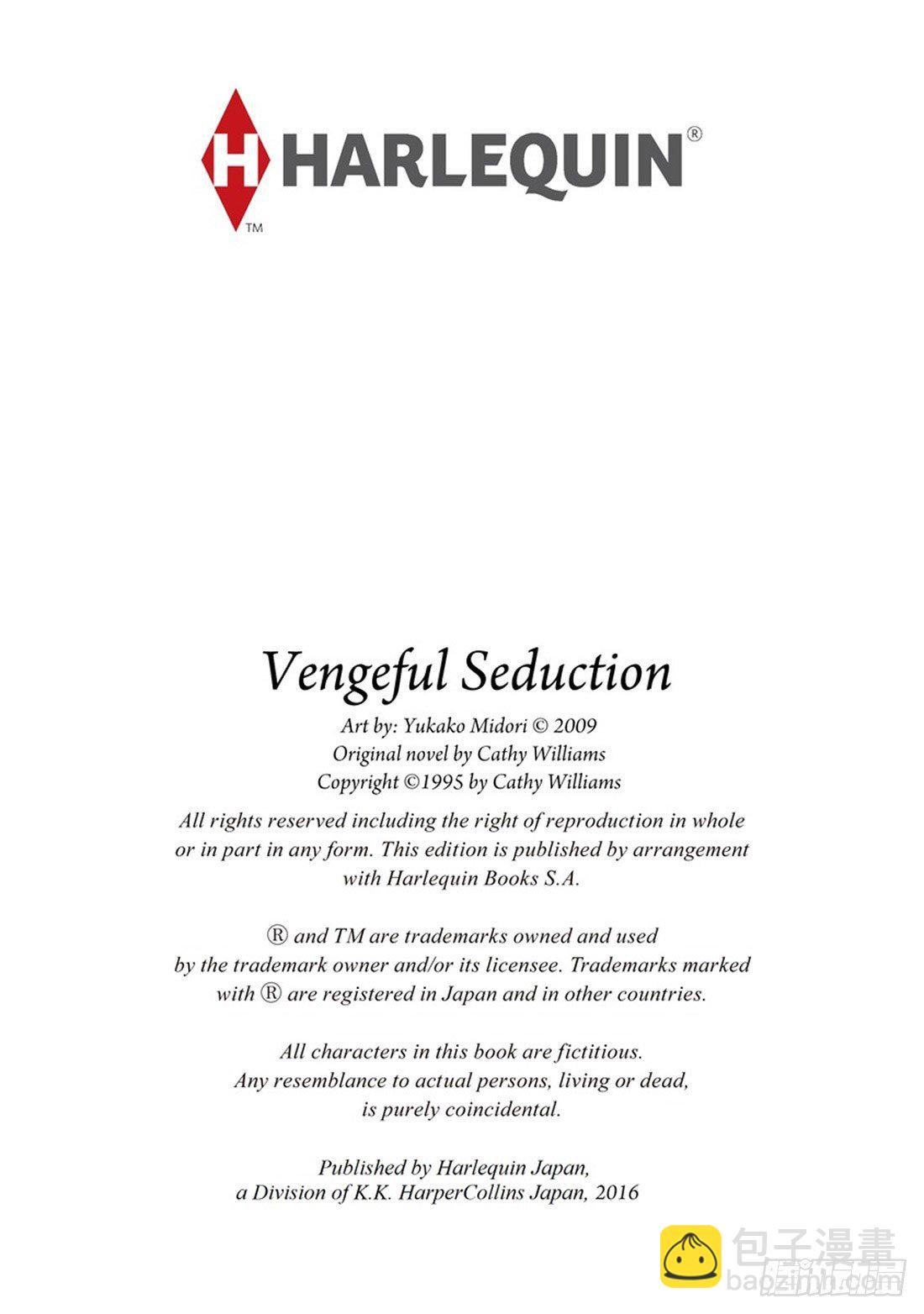 H HARLEQUIN®
TM

Vengeful Seduction

Art by: Yukako Midori © 2009
Original novel by Cathy Williams
Copyright ©1995 by Cathy Williams

All rights reserved including the right of reproduction in whole or in part in any form. This edition is published by arrangement with Harlequin Books S.A.

® and TM are trademarks owned and used by the trademark owner and/or its licensee. Trademarks marked with ® are registered in Japan and in other countries.

All characters in this book are fictitious. Any resemblance to actual persons, living or dead, is purely coincidental.

Published by Harlequin Japan, a Division of K.K. HarperCollins Japan, 2016

包子漫畫
baozimh.com